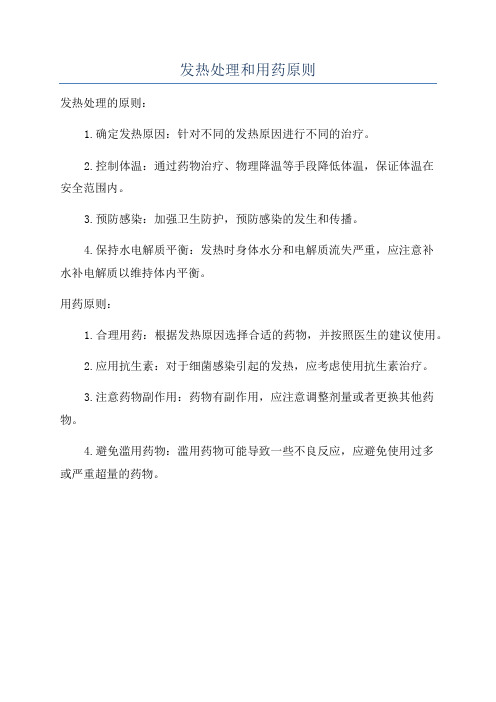 发热处理和用药原则

发热处理的原则：

1. 确定发热原因：针对不同的发热原因进行不同的治疗。

2. 控制体温：通过药物治疗、物理降温等手段降低体温，保证体温在安全范围内。

3. 预防感染：加强卫生防护，预防感染的发生和传播。

4. 保持水电解质平衡：发热时身体水分和电解质流失严重，应注意补水补电解质以维持体内平衡。

用药原则：

1. 合理用药：根据发热原因选择合适的药物，并按照医生的建议使用。

2. 应用抗生素：对于细菌感染引起的发热，应考虑使用抗生素治疗。

3. 注意药物副作用：药物有副作用，应注意调整剂量或者更换其他药物。

4. 避免滥用药物：滥用药物可能导致一些不良反应，应避免使用过多或严重超量的药物。